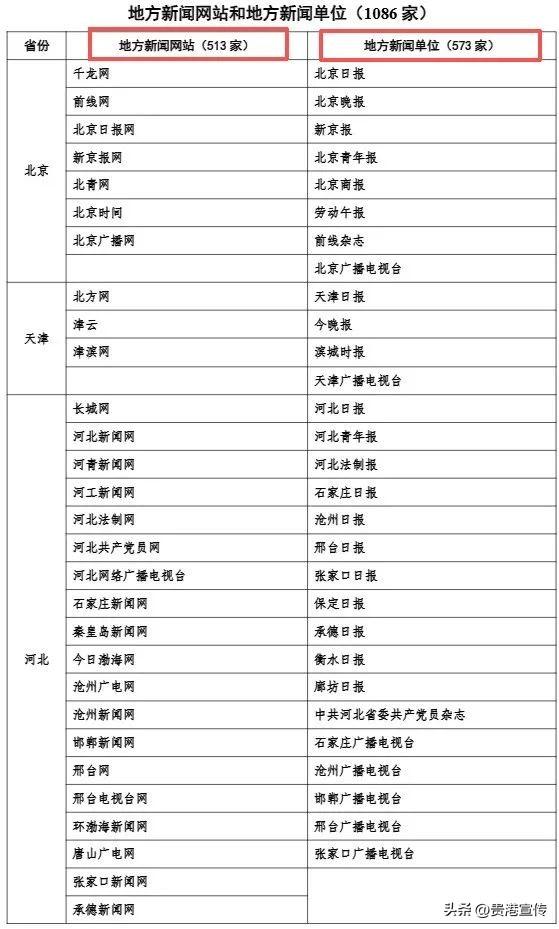 地方新闻网站和地方新闻单位（1086 家）

| 省份 | 地方新闻网站（513 家） | 地方新闻单位（573 家） |
|---|---|---|
| 北京 | 千龙网 | 北京日报 |
| | 前线网 | 北京晚报 |
| | 北京日报网 | 新京报 |
| | 新京报网 | 北京青年报 |
| | 北青网 | 北京商报 |
| | 北京时间 | 劳动午报 |
| | 北京广播网 | 前线杂志 |
| | | 北京广播电视台 |
| 天津 | 北方网 | 天津日报 |
| | 津云 | 今晚报 |
| | 津滨网 | 滨城时报 |
| | | 天津广播电视台 |
| 河北 | 长城网 | 河北日报 |
| | 河北新闻网 | 河北青年报 |
| | 河青新闻网 | 河北法制报 |
| | 河工新闻网 | 石家庄日报 |
| | 河北法制网 | 沧州日报 |
| | 河北共产党员网 | 邢台日报 |
| | 河北网络广播电视台 | 张家口日报 |
| | 石家庄新闻网 | 保定日报 |
| | 秦皇岛新闻网 | 承德日报 |
| | 今日渤海网 | 衡水日报 |
| | 沧州广电网 | 廊坊日报 |
| | 沧州新闻网 | 中共河北省委共产党员杂志 |
| | 邯郸新闻网 | 石家庄广播电视台 |
| | 邢台网 | 沧州广播电视台 |
| | 邢台电视台网 | 邯郸广播电视台 |
| | 环渤海新闻网 | 邢台广播电视台 |
| | 唐山广电网 | 张家口广播电视台 |
| | 张家口新闻网 | |
| | 承德新闻网 | |

头条 @贵港宣传